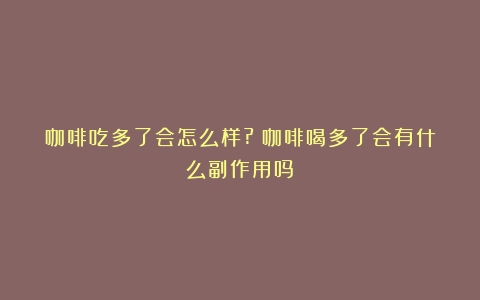 咖啡吃多了会怎么样？咖啡喝多了会有什么副作用吗